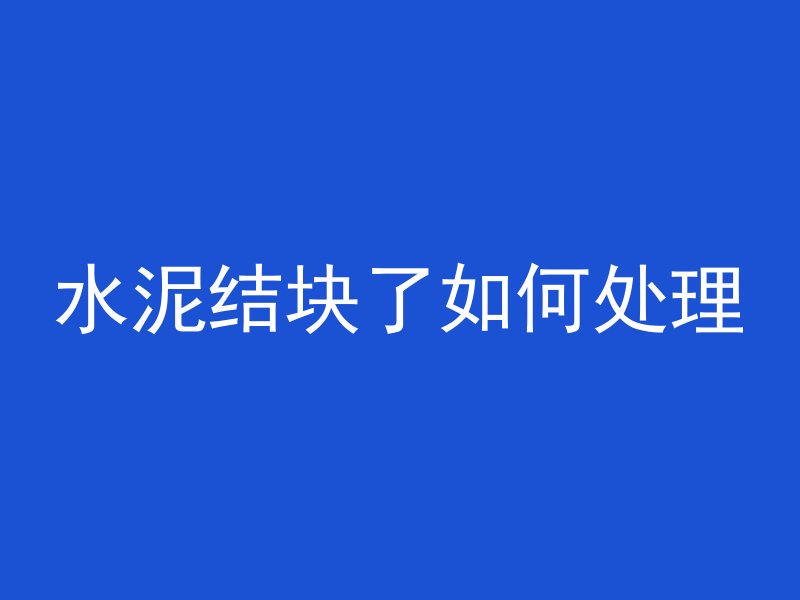 水泥结块了如何处理